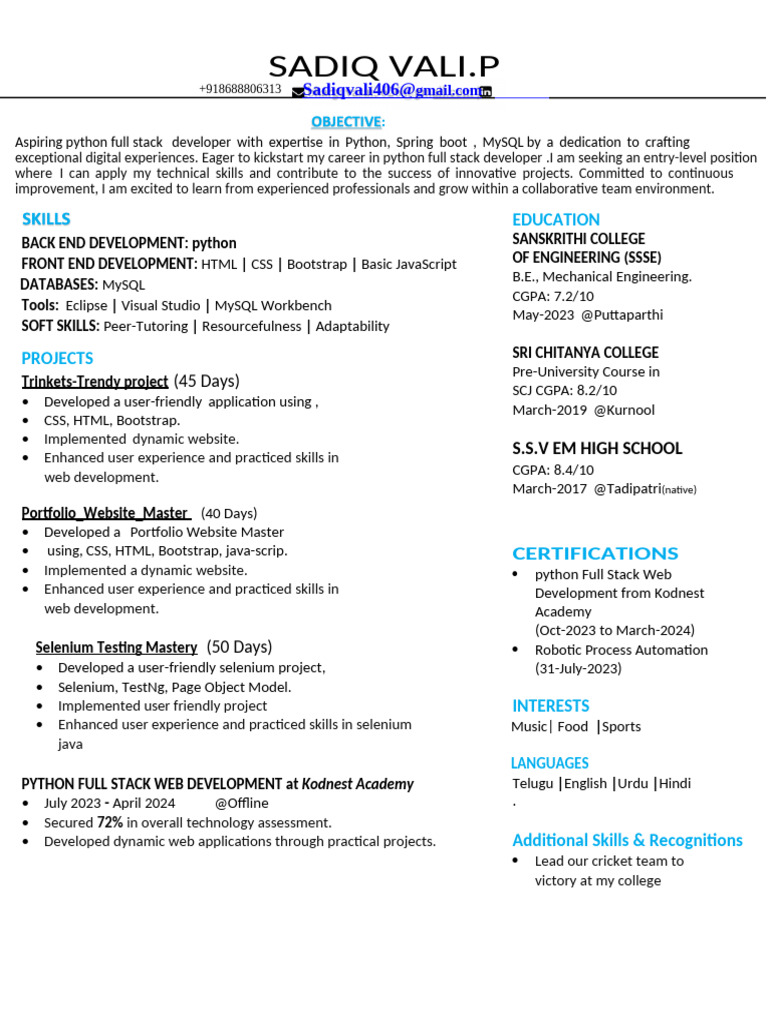 SADIQ VALI.P

+918688806313 Sadiqvali406@gmail.com

OBJECTIVE:

Aspiring python full stack developer with expertise in Python, Spring boot , MySQL by a dedication to crafting exceptional digital experiences. Eager to kickstart my career in python full stack developer .I am seeking an entry-level position where I can apply my technical skills and contribute to the success of innovative projects. Committed to continuous improvement, I am excited to learn from experienced professionals and grow within a collaborative team environment.

SKILLS

BACK END DEVELOPMENT: python
FRONT END DEVELOPMENT: HTML | CSS | Bootstrap | Basic JavaScript
DATABASES: MySQL
Tools: Eclipse | Visual Studio | MySQL Workbench
SOFT SKILLS: Peer-Tutoring | Resourcefulness | Adaptability

PROJECTS

Trinkets-Trendy project (45 Days)
• Developed a user-friendly application using ,
• CSS, HTML, Bootstrap.
• Implemented dynamic website.
• Enhanced user experience and practiced skills in web development.

Portfolio_Website_Master (40 Days)
• Developed a Portfolio Website Master
• using, CSS, HTML, Bootstrap, java-scrip.
• Implemented a dynamic website.
• Enhanced user experience and practiced skills in web development.

Selenium Testing Mastery (50 Days)
• Developed a user-friendly selenium project,
• Selenium, TestNg, Page Object Model.
• Implemented user friendly project
• Enhanced user experience and practiced skills in selenium java

PYTHON FULL STACK WEB DEVELOPMENT at Kodnest Academy
• July 2023 - April 2024 @Offline
• Secured 72% in overall technology assessment.
• Developed dynamic web applications through practical projects.

EDUCATION

SANSKRITHI COLLEGE OF ENGINEERING (SSSE)
B.E., Mechanical Engineering.
CGPA: 7.2/10
May-2023 @Puttaparthi

SRI CHITANYA COLLEGE
Pre-University Course in SCJ CGPA: 8.2/10
March-2019 @Kurnool

S.S.V EM HIGH SCHOOL
CGPA: 8.4/10
March-2017 @Tadipatri(native)

CERTIFICATIONS

• python Full Stack Web Development from Kodnest Academy (Oct-2023 to March-2024)
• Robotic Process Automation (31-July-2023)

INTERESTS

Music| Food |Sports

LANGUAGES

Telugu |English |Urdu |Hindi
.

Additional Skills & Recognitions

• Lead our cricket team to victory at my college